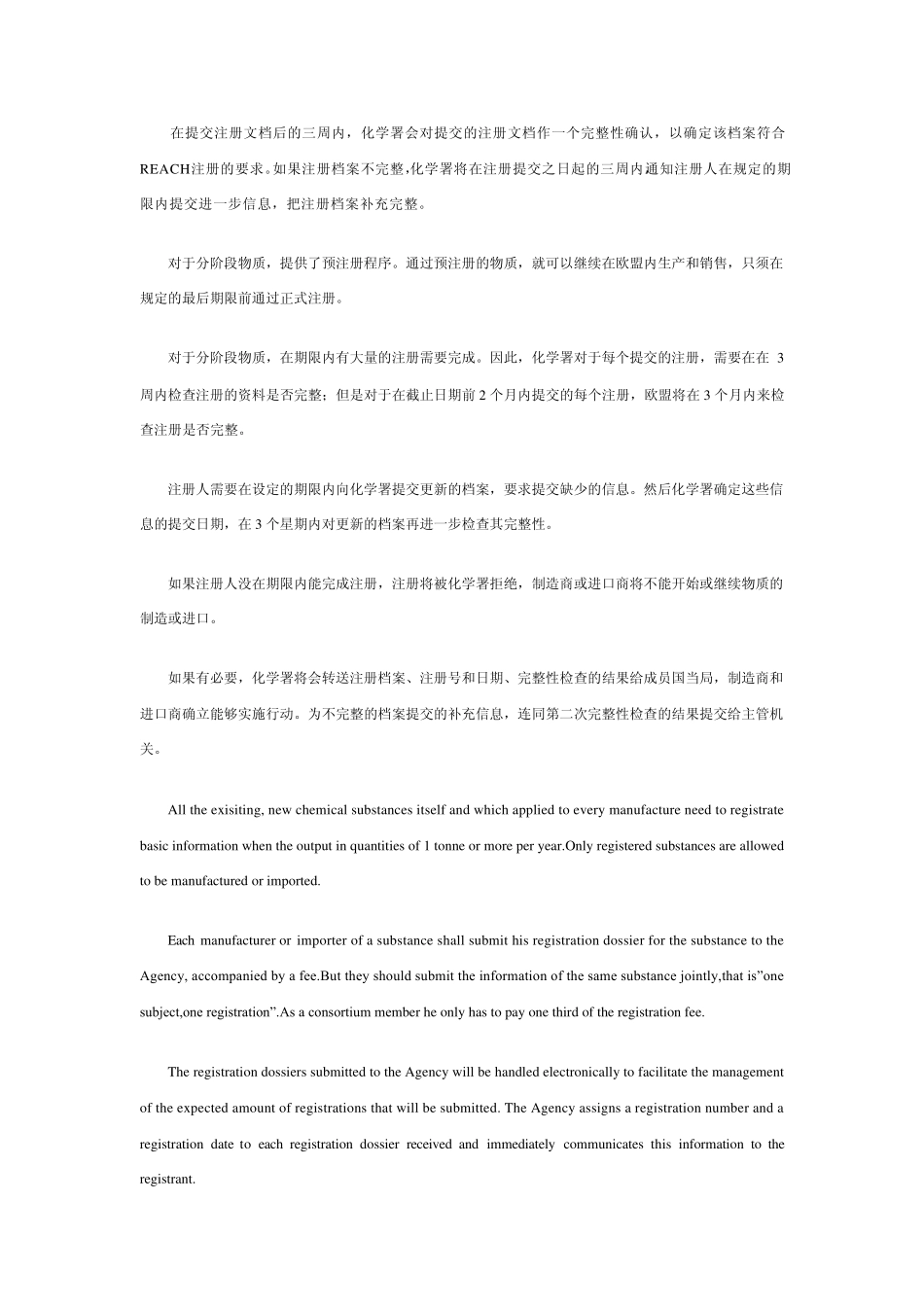 在提交注册文档后的三周内，化学署会对提交的注册文档作一个完整性确认，以确定该档案符合REACH注册的要求。如果注册档案不完整,化学署将在注册提交之日起的三周内通知注册人在规定的期限内提交进一步信息，把注册档案补充完整。

对于分阶段物质，提供了预注册程序。通过预注册的物质，就可以继续在欧盟内生产和销售，只须在规定的最后期限前通过正式注册。

对于分阶段物质，在期限内有大量的注册需要完成。因此，化学署对于每个提交的注册，需要在在 3 周内检查注册的资料是否完整；但是对于在截止日期前 2 个月内提交的每个注册，欧盟将在 3 个月内来检查注册是否完整。

注册人需要在设定的期限内向化学署提交更新的档案，要求提交缺少的信息。然后化学署确定这些信息的提交日期，在 3 个星期内对更新的档案再进一步检查其完整性。

如果注册人没在期限内能完成注册，注册将被化学署拒绝，制造商或进口商将不能开始或继续物质的制造或进口。

如果有必要，化学署将会转送注册档案、注册号和日期、完整性检查的结果给成员国当局，制造商和进口商确立能够实施行动。为不完整的档案提交的补充信息，连同第二次完整性检查的结果提交给主管机关。

All the exisiting, new chemical substances itself and which applied to every manufacture need to registrate basic information when the output in quantities of 1 tonne or more per year.Only registered substances are allowed to be manufactured or imported.

Each manufacturer or importer of a substance shall submit his registration dossier for the substance to the Agency, accompanied by a fee.But they should submit the information of the same substance jointly,that is"one subject,one registration".As a consortium member he only has to pay one third of the registration fee.

The registration dossiers submitted to the Agency will be handled electronically to facilitate the management of the expected amount of registrations that will be submitted. The Agency assigns a registration number and a registration date to each registration dossier received and immediately communicates this information to the registrant.